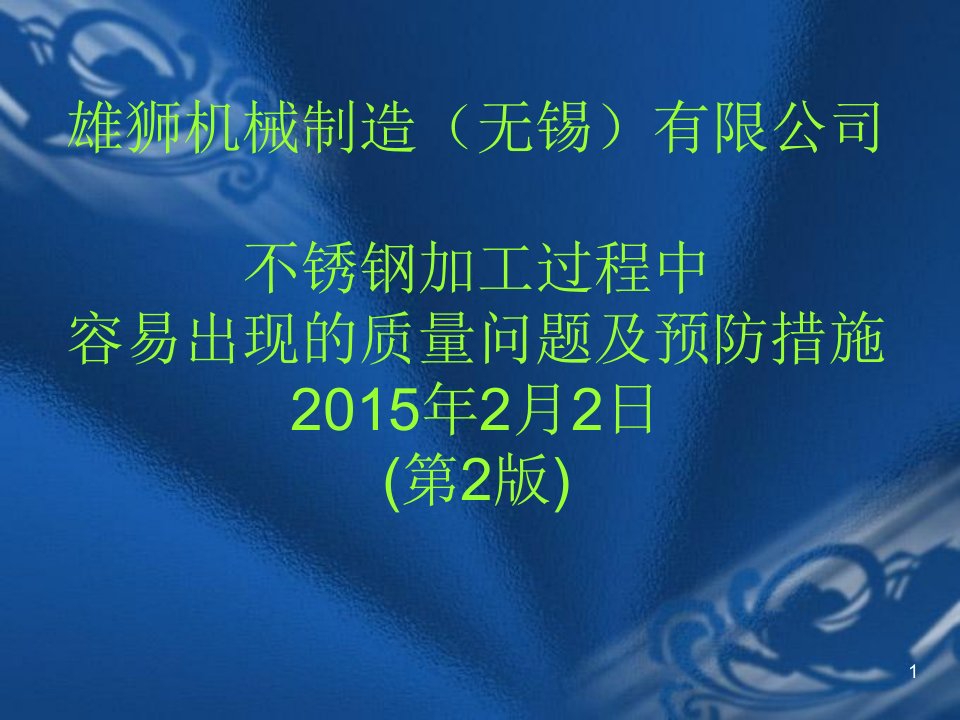 雄狮机械制造（无锡）有限公司

不锈钢加工过程中
容易出现的质量问题及预防措施
2015年2月2日
(第2版)

1